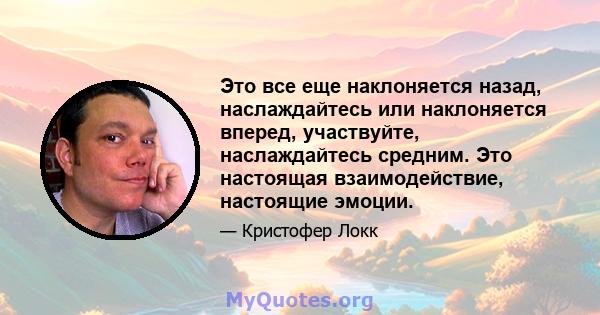 Это все еще наклоняется назад, наслаждайтесь или наклоняется вперед, участвуйте, наслаждайтесь средним. Это настоящая взаимодействие, настоящие эмоции.

— Кристофер Локк

MyQuotes.org